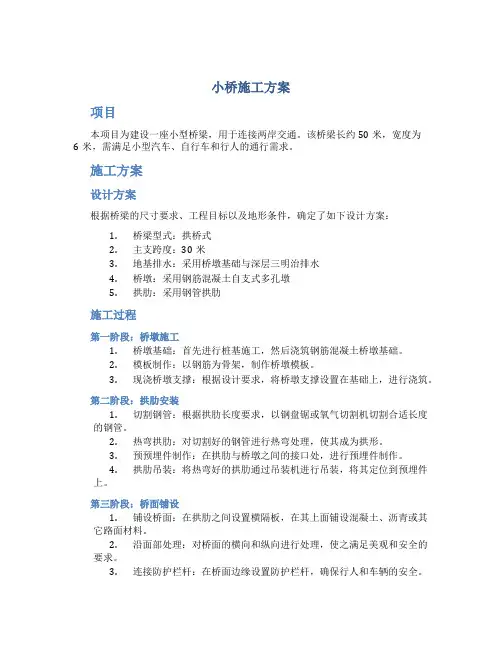 小桥施工方案

项目

本项目为建设一座小型桥梁，用于连接两岸交通。该桥梁长约 50 米，宽度为 6 米，需满足小型汽车、自行车和行人的通行需求。

施工方案

设计方案

根据桥梁的尺寸要求、工程目标以及地形条件，确定了如下设计方案：

1. 桥梁型式：拱桥式
2. 主支跨度：30 米
3. 地基排水：采用桥墩基础与深层三明治排水
4. 桥墩：采用钢筋混凝土自支式多孔墩
5. 拱肋：采用钢管拱肋

施工过程

第一阶段：桥墩施工

1. 桥墩基础：首先进行桩基施工，然后浇筑钢筋混凝土桥墩基础。
2. 模板制作：以钢筋为骨架，制作桥墩模板。
3. 现浇桥墩支撑：根据设计要求，将桥墩支撑设置在基础上，进行浇筑。

第二阶段：拱肋安装

1. 切割钢管：根据拱肋长度要求，以钢盘锯或氧气切割机切割合适长度的钢管。
2. 热弯拱肋：对切割好的钢管进行热弯处理，使其成为拱形。
3. 预预埋件制作：在拱肋与桥墩之间的接口处，进行预埋件制作。
4. 拱肋吊装：将热弯好的拱肋通过吊装机进行吊装，将其定位到预埋件上。

第三阶段：桥面铺设

1. 铺设桥面：在拱肋之间设置横隔板，在其上面铺设混凝土、沥青或其它路面材料。
2. 沿面部处理：对桥面的横向和纵向进行处理，使之满足美观和安全的要求。
3. 连接防护栏杆：在桥面边缘设置防护栏杆，确保行人和车辆的安全。